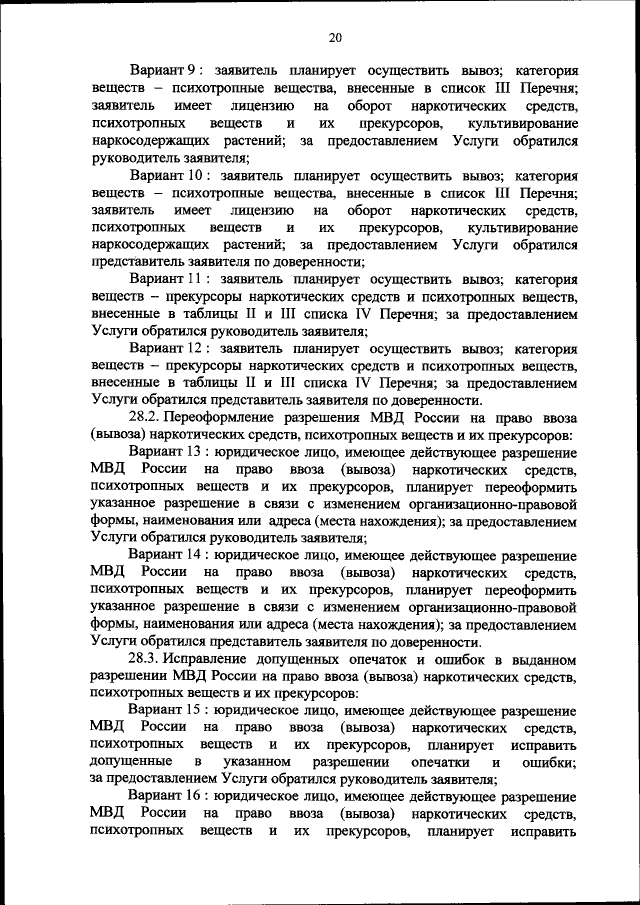 20

Вариант 9 : заявитель планирует осуществить вывоз; категория веществ – психотропные вещества, внесенные в список III Перечня; заявитель имеет лицензию на оборот наркотических средств, психотропных веществ и их прекурсоров, культивирование наркосодержащих растений; за предоставлением Услуги обратился руководитель заявителя;

Вариант 10 : заявитель планирует осуществить вывоз; категория веществ – психотропные вещества, внесенные в список III Перечня; заявитель имеет лицензию на оборот наркотических средств, психотропных веществ и их прекурсоров, культивирование наркосодержащих растений; за предоставлением Услуги обратился представитель заявителя по доверенности;

Вариант 11 : заявитель планирует осуществить вывоз; категория веществ – прекурсоры наркотических средств и психотропных веществ, внесенные в таблицы II и III списка IV Перечня; за предоставлением Услуги обратился руководитель заявителя;

Вариант 12 : заявитель планирует осуществить вывоз; категория веществ – прекурсоры наркотических средств и психотропных веществ, внесенные в таблицы II и III списка IV Перечня; за предоставлением Услуги обратился представитель заявителя по доверенности.

28.2. Переоформление разрешения МВД России на право ввоза (вывоза) наркотических средств, психотропных веществ и их прекурсоров:

Вариант 13 : юридическое лицо, имеющее действующее разрешение МВД России на право ввоза (вывоза) наркотических средств, психотропных веществ и их прекурсоров, планирует переоформить указанное разрешение в связи с изменением организационно-правовой формы, наименования или адреса (места нахождения); за предоставлением Услуги обратился руководитель заявителя;

Вариант 14 : юридическое лицо, имеющее действующее разрешение МВД России на право ввоза (вывоза) наркотических средств, психотропных веществ и их прекурсоров, планирует переоформить указанное разрешение в связи с изменением организационно-правовой формы, наименования или адреса (места нахождения); за предоставлением Услуги обратился представитель заявителя по доверенности.

28.3. Исправление допущенных опечаток и ошибок в выданном разрешении МВД России на право ввоза (вывоза) наркотических средств, психотропных веществ и их прекурсоров:

Вариант 15 : юридическое лицо, имеющее действующее разрешение МВД России на право ввоза (вывоза) наркотических средств, психотропных веществ и их прекурсоров, планирует исправить допущенные в указанном разрешении опечатки и ошибки; за предоставлением Услуги обратился руководитель заявителя;

Вариант 16 : юридическое лицо, имеющее действующее разрешение МВД России на право ввоза (вывоза) наркотических средств, психотропных веществ и их прекурсоров, планирует исправить